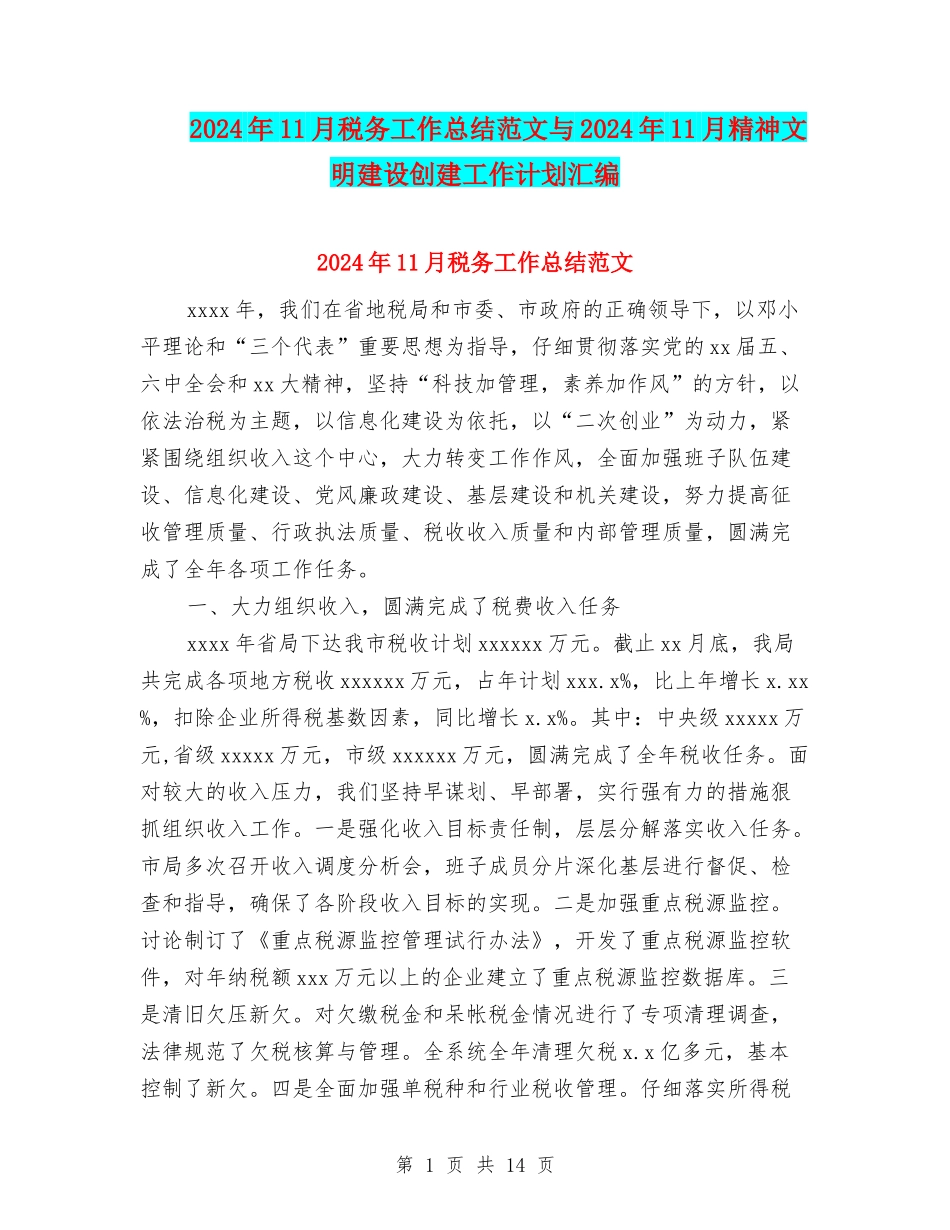 2024年11月税务工作总结范文与2024年11月精神文明建设创建工作计划汇编

2024年11月税务工作总结范文

xxxx年，我们在省地税局和市委、市政府的正确领导下，以邓小平理论和“三个代表”重要思想为指导，仔细贯彻落实党的xx届五、六中全会和xx大精神，坚持“科技加管理，素养加作风”的方针，以依法治税为主题，以信息化建设为依托，以“二次创业”为动力，紧紧围绕组织收入这个中心，大力转变工作作风，全面加强班子队伍建设、信息化建设、党风廉政建设、基层建设和机关建设，努力提高征收管理质量、行政执法质量、税收收入质量和内部管理质量，圆满完成了全年各项工作任务。

一、大力组织收入，圆满完成了税费收入任务

xxxx年省局下达我市税收计划xxxxxx万元。截止xx月底，我局共完成各项地方税收xxxxxx万元，占年计划xxx.x%，比上年增长x.xx%，扣除企业所得税基数因素，同比增长x.x%。其中：中央级xxxxx万元,省级xxxxx万元，市级xxxxxx万元，圆满完成了全年税收任务。面对较大的收入压力，我们坚持早谋划、早部署，实行强有力的措施狠抓组织收入工作。一是强化收入目标责任制，层层分解落实收入任务。市局多次召开收入调度分析会，班子成员分片深化基层进行督促、检查和指导，确保了各阶段收入目标的实现。二是加强重点税源监控。讨论制订了《重点税源监控管理试行办法》，开发了重点税源监控软件，对年纳税额xxx万元以上的企业建立了重点税源监控数据库。三是清旧欠压新欠。对欠缴税金和呆帐税金情况进行了专项清理调查，法律规范了欠税核算与管理。全系统全年清理欠税x.x亿多元，基本控制了新欠。四是全面加强单税种和行业税收管理。仔细落实所得税

第 1 页 共 14 页